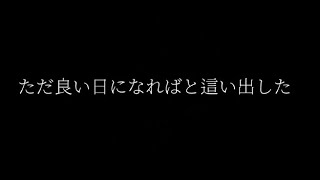 ただ良い日になればと這い出した